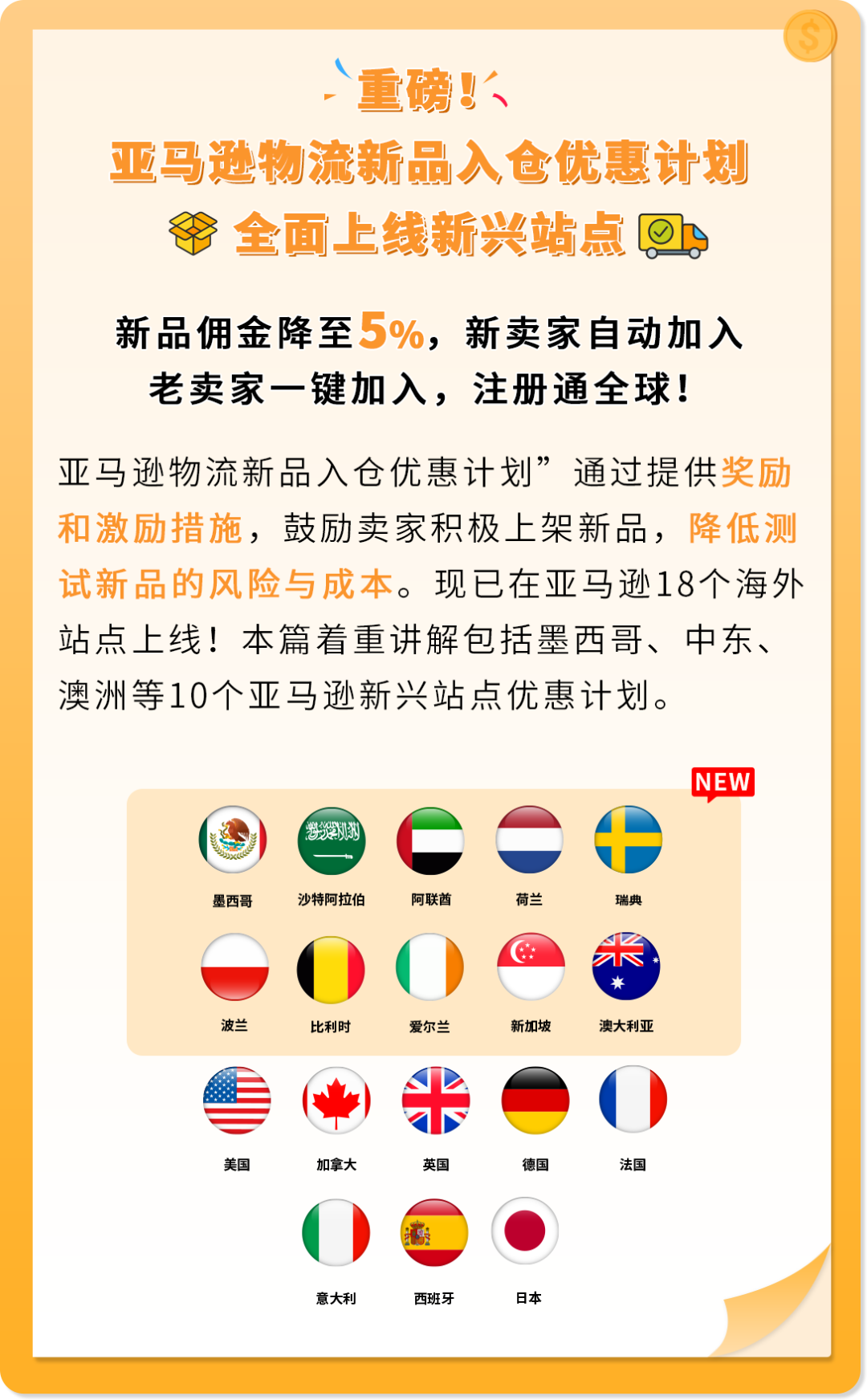 重磅！
亚马逊物流新品入仓优惠计划
全面上线新兴站点

新品佣金降至5%，新卖家自动加入
老卖家一键加入，注册通全球！

亚马逊物流新品入仓优惠计划”通过提供奖励和激励措施，鼓励卖家积极上架新品，降低测试新品的风险与成本。现已在亚马逊18个海外站点上线！本篇着重讲解包括墨西哥、中东、澳洲等10个亚马逊新兴站点优惠计划。

NEW

墨西哥 沙特阿拉伯 阿联酋 荷兰 瑞典

波兰 比利时 爱尔兰 新加坡 澳大利亚

美国 加拿大 英国 德国 法国

意大利 西班牙 日本